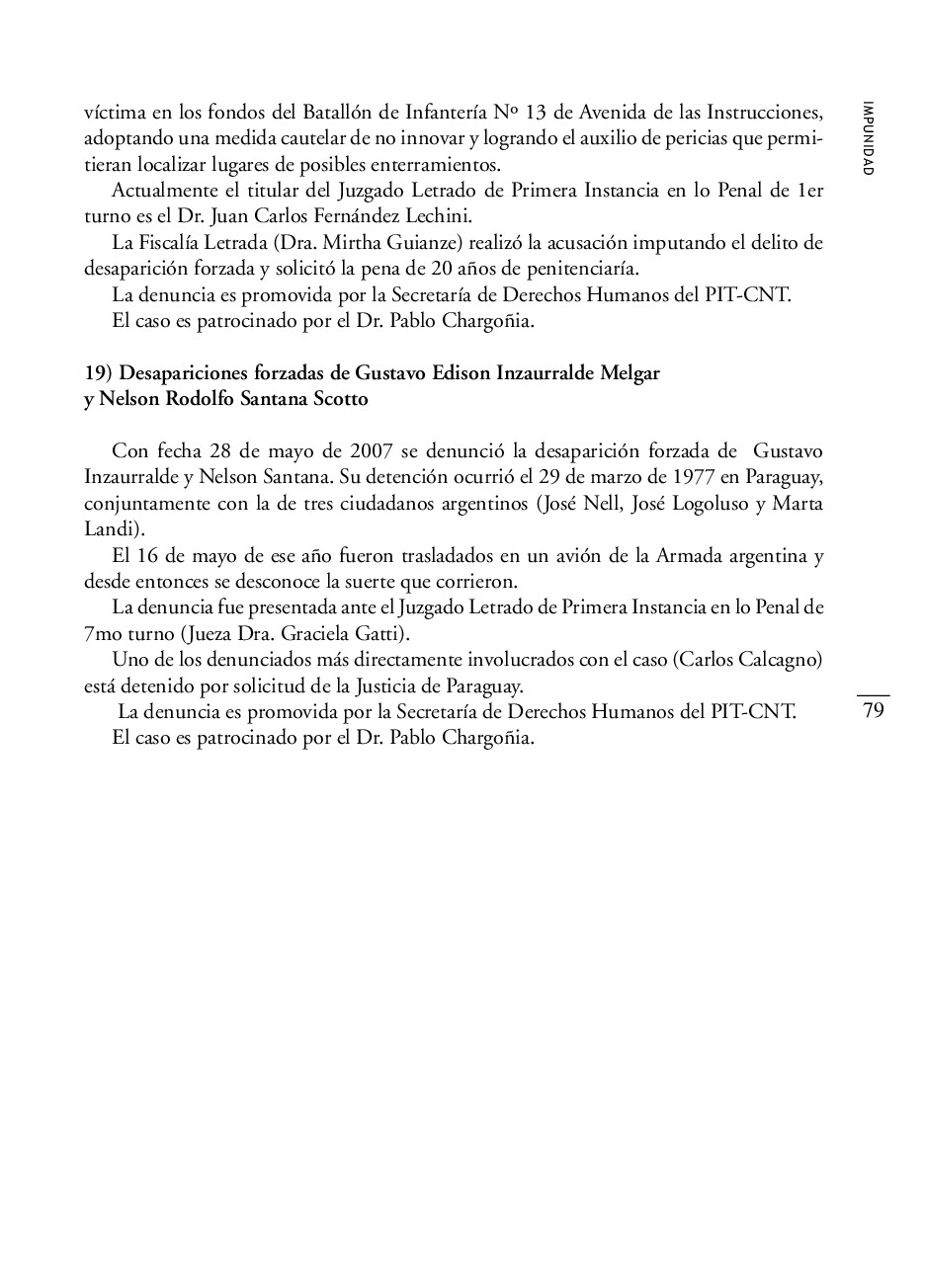 IMPUNIDAD

víctima en los fondos del Batallón de Infantería Nº 13 de Avenida de las Instrucciones, adoptando una medida cautelar de no innovar y logrando el auxilio de pericias que permitieran localizar lugares de posibles enterramientos.

Actualmente el titular del Juzgado Letrado de Primera Instancia en lo Penal de 1er turno es el Dr. Juan Carlos Fernández Lechini.

La Fiscalía Letrada (Dra. Mirtha Guianze) realizó la acusación imputando el delito de desaparición forzada y solicitó la pena de 20 años de penitenciaría.

La denuncia es promovida por la Secretaría de Derechos Humanos del PIT-CNT.

El caso es patrocinado por el Dr. Pablo Chargoñia.

19) Desapariciones forzadas de Gustavo Edison Inzaurralde Melgar y Nelson Rodolfo Santana Scotto

Con fecha 28 de mayo de 2007 se denunció la desaparición forzada de Gustavo Inzaurralde y Nelson Santana. Su detención ocurrió el 29 de marzo de 1977 en Paraguay, conjuntamente con la de tres ciudadanos argentinos (José Nell, José Logoluso y Marta Landi).

El 16 de mayo de ese año fueron trasladados en un avión de la Armada argentina y desde entonces se desconoce la suerte que corrieron.

La denuncia fue presentada ante el Juzgado Letrado de Primera Instancia en lo Penal de 7mo turno (Jueza Dra. Graciela Gatti).

Uno de los denunciados más directamente involucrados con el caso (Carlos Calcagno) está detenido por solicitud de la Justicia de Paraguay.

La denuncia es promovida por la Secretaría de Derechos Humanos del PIT-CNT.

El caso es patrocinado por el Dr. Pablo Chargoñia.

79